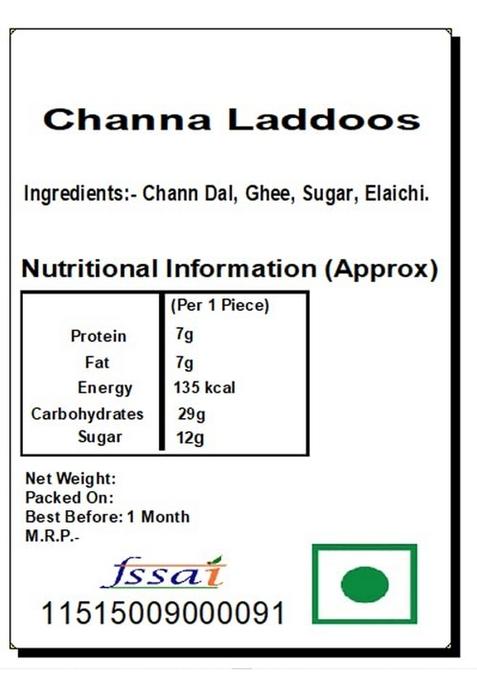 Channa Laddoos

Ingredients:- Chann Dal, Ghee, Sugar, Elaichi.

Nutritional Information (Approx)

| | (Per 1 Piece) |
|---|---|
| Protein | 7g |
| Fat | 7g |
| Energy | 135 kcal |
| Carbohydrates | 29g |
| Sugar | 12g |

Net Weight:
Packed On:
Best Before: 1 Month
M.R.P.-

fssai
11515009000091